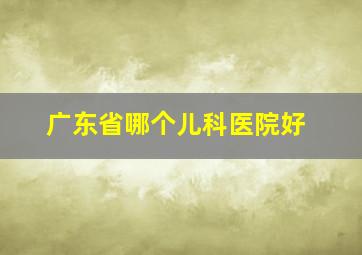 广东省哪个儿科医院好